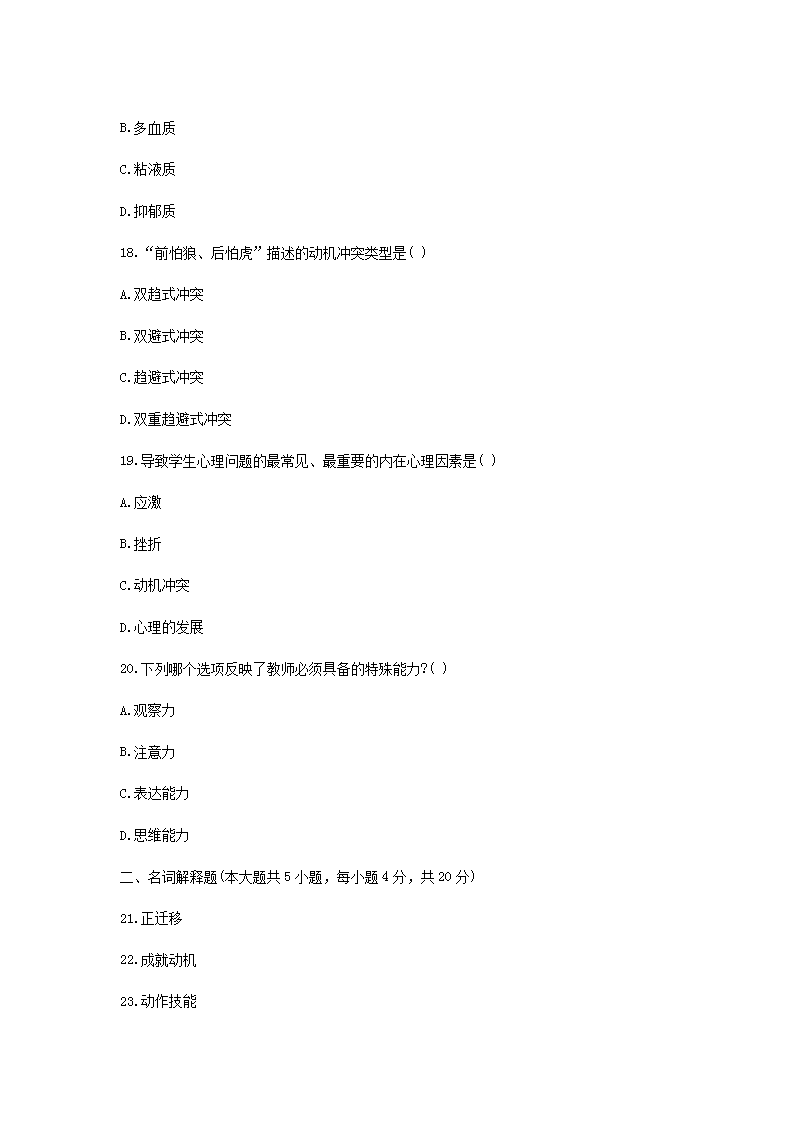 B.多血质

C.粘液质

D.抑郁质

18.“前怕狼、后怕虎”描述的动机冲突类型是( )

A.双趋式冲突

B.双避式冲突

C.趋避式冲突

D.双重趋避式冲突

19.导致学生心理问题的最常见、最重要的内在心理因素是( )

A.应激

B.挫折

C.动机冲突

D.心理的发展

20.下列哪个选项反映了教师必须具备的特殊能力?( )

A.观察力

B.注意力

C.表达能力

D.思维能力

二、名词解释题(本大题共5小题，每小题4分，共20分)

21.正迁移

22.成就动机

23.动作技能